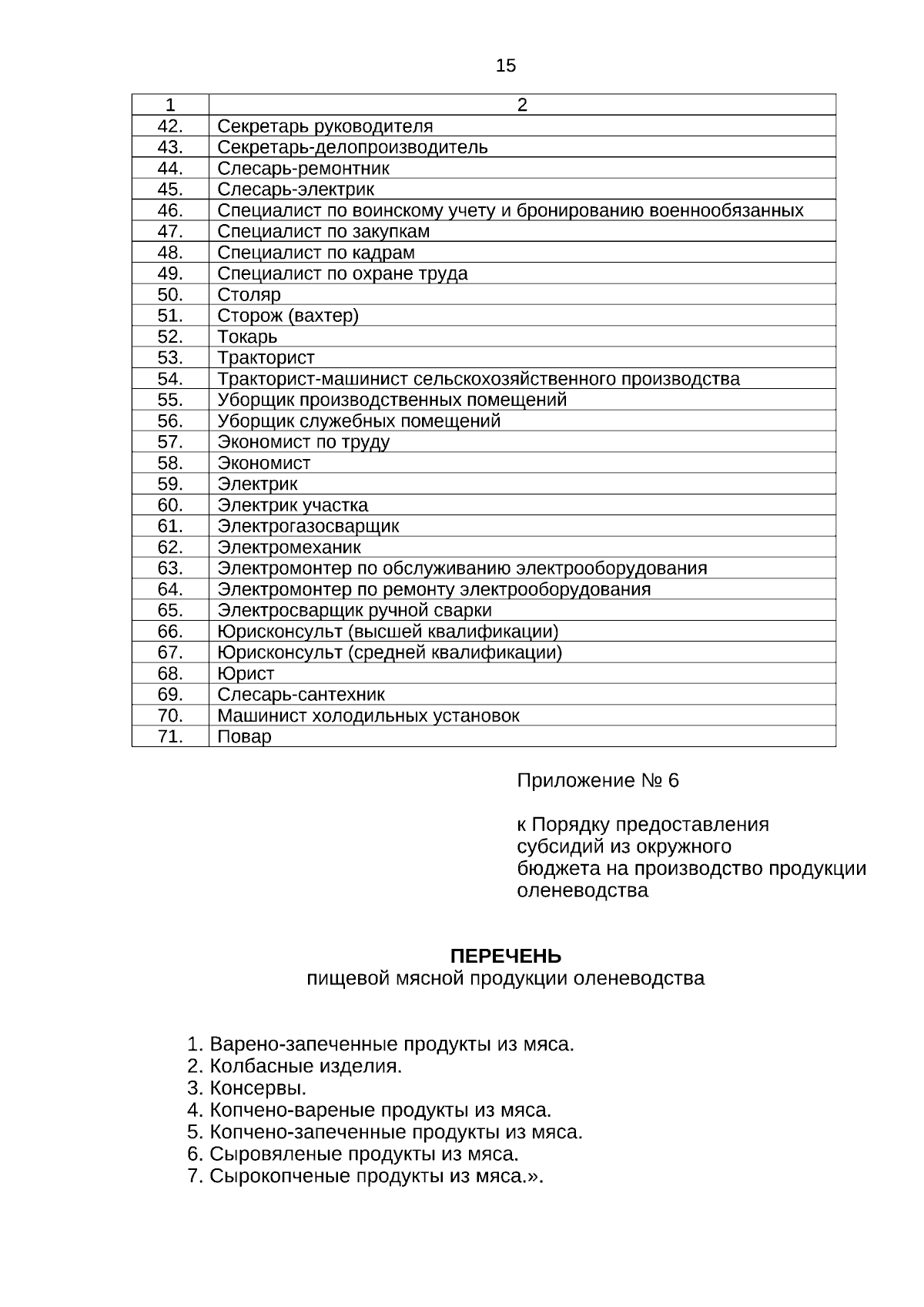 15

| 1 | 2 |
|---|---|
| 42. | Секретарь руководителя |
| 43. | Секретарь-делопроизводитель |
| 44. | Слесарь-ремонтник |
| 45. | Слесарь-электрик |
| 46. | Специалист по воинскому учету и бронированию военнообязанных |
| 47. | Специалист по закупкам |
| 48. | Специалист по кадрам |
| 49. | Специалист по охране труда |
| 50. | Столяр |
| 51. | Сторож (вахтер) |
| 52. | Токарь |
| 53. | Тракторист |
| 54. | Тракторист-машинист сельскохозяйственного производства |
| 55. | Уборщик производственных помещений |
| 56. | Уборщик служебных помещений |
| 57. | Экономист по труду |
| 58. | Экономист |
| 59. | Электрик |
| 60. | Электрик участка |
| 61. | Электрогазосварщик |
| 62. | Электромеханик |
| 63. | Электромонтер по обслуживанию электрооборудования |
| 64. | Электромонтер по ремонту электрооборудования |
| 65. | Электросварщик ручной сварки |
| 66. | Юрисконсульт (высшей квалификации) |
| 67. | Юрисконсульт (средней квалификации) |
| 68. | Юрист |
| 69. | Слесарь-сантехник |
| 70. | Машинист холодильных установок |
| 71. | Повар |

Приложение № 6

к Порядку предоставления субсидий из окружного бюджета на производство продукции оленеводства

ПЕРЕЧЕНЬ
пищевой мясной продукции оленеводства

1. Варено-запеченные продукты из мяса.
2. Колбасные изделия.
3. Консервы.
4. Копчено-вареные продукты из мяса.
5. Копчено-запеченные продукты из мяса.
6. Сыровяленые продукты из мяса.
7. Сырокопченые продукты из мяса.».